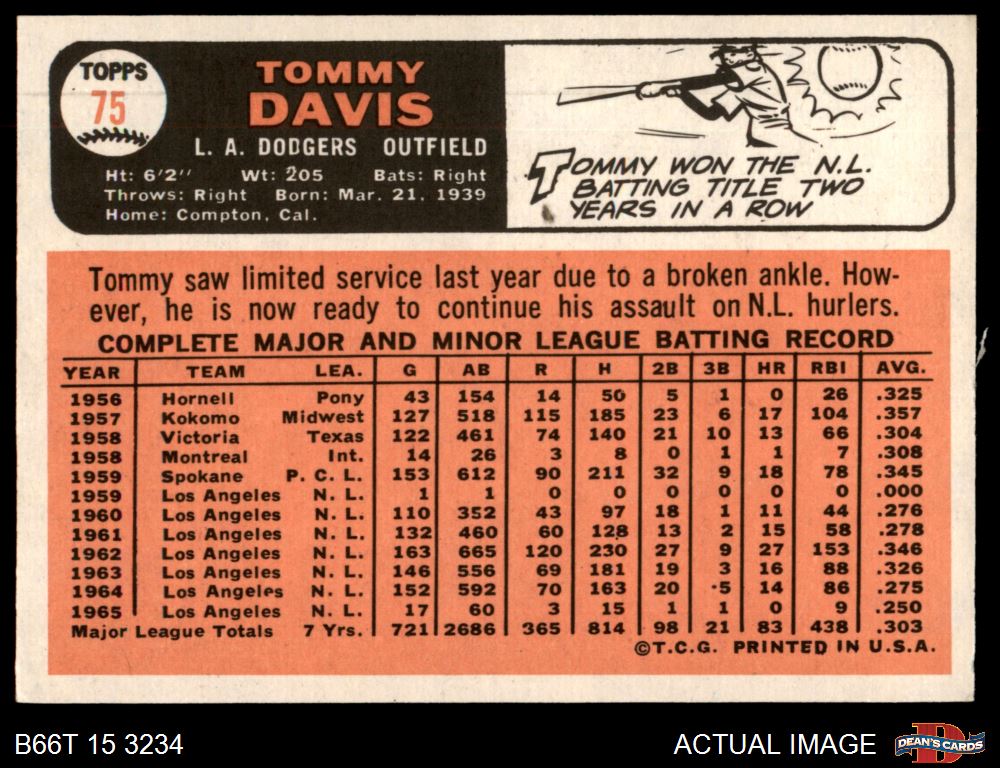 TOPPS
75

TOMMY
DAVIS

L. A. DODGERS OUTFIELD

Ht: 6'2" Wt: 205 Bats: Right
Throws: Right Born: Mar. 21, 1939
Home: Compton, Cal.

TOMMY WON THE N.L. BATTING TITLE TWO YEARS IN A ROW

Tommy saw limited service last year due to a broken ankle. However, he is now ready to continue his assault on N.L. hurlers.

COMPLETE MAJOR AND MINOR LEAGUE BATTING RECORD

| YEAR | TEAM | LEA. | G | AB | R | H | 2B | 3B | HR | RBI | AVG. |
|---|---|---|---|---|---|---|---|---|---|---|---|
| 1956 | Hornell | Pony | 43 | 154 | 14 | 50 | 5 | 1 | 0 | 26 | .325 |
| 1957 | Kokomo | Midwest | 127 | 518 | 115 | 185 | 23 | 6 | 17 | 104 | .357 |
| 1958 | Victoria | Texas | 122 | 461 | 74 | 140 | 21 | 10 | 13 | 66 | .304 |
| 1958 | Montreal | Int. | 14 | 26 | 3 | 8 | 0 | 1 | 1 | 7 | .308 |
| 1959 | Spokane | P. C. L. | 153 | 612 | 90 | 211 | 32 | 9 | 18 | 78 | .345 |
| 1959 | Los Angeles | N. L. | 1 | 1 | 0 | 0 | 0 | 0 | 0 | 0 | .000 |
| 1960 | Los Angeles | N. L. | 110 | 352 | 43 | 97 | 18 | 1 | 11 | 44 | .276 |
| 1961 | Los Angeles | N. L. | 132 | 460 | 60 | 128 | 13 | 2 | 15 | 58 | .278 |
| 1962 | Los Angeles | N. L. | 163 | 665 | 120 | 230 | 27 | 9 | 27 | 153 | .346 |
| 1963 | Los Angeles | N. L. | 146 | 556 | 69 | 181 | 19 | 3 | 16 | 88 | .326 |
| 1964 | Los Angeles | N. L. | 152 | 592 | 70 | 163 | 20 | 5 | 14 | 86 | .275 |
| 1965 | Los Angeles | N. L. | 17 | 60 | 3 | 15 | 1 | 1 | 0 | 9 | .250 |
| Major League Totals | | 7 Yrs. | 721 | 2686 | 365 | 814 | 98 | 21 | 83 | 438 | .303 |

©T.C.G. PRINTED IN U.S.A.

B66T 15 3234
ACTUAL IMAGE
DEAN'S CARDS